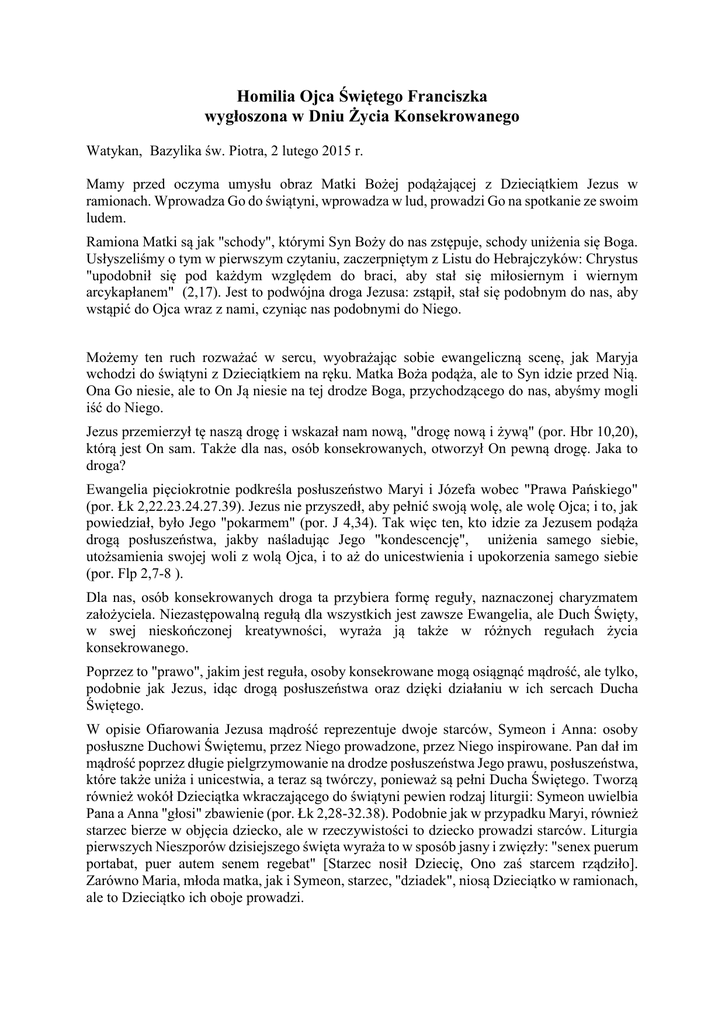 Homilia Ojca Świętego Franciszka
wygłoszona w Dniu Życia Konsekrowanego

Watykan, Bazylika św. Piotra, 2 lutego 2015 r.

Mamy przed oczyma umysłu obraz Matki Bożej podążającej z Dzieciątkiem Jezus w ramionach. Wprowadza Go do świątyni, wprowadza w lud, prowadzi Go na spotkanie ze swoim ludem.

Ramiona Matki są jak "schody", którymi Syn Boży do nas zstępuje, schody uniżenia się Boga. Usłyszeliśmy o tym w pierwszym czytaniu, zaczerpniętym z Listu do Hebrajczyków: Chrystus "upodobnił się pod każdym względem do braci, aby stał się miłosiernym i wiernym arcykapłanem" (2,17). Jest to podwójna droga Jezusa: zstąpił, stał się podobnym do nas, aby wstąpić do Ojca wraz z nami, czyniąc nas podobnymi do Niego.

Możemy ten ruch rozważać w sercu, wyobrażając sobie ewangeliczną scenę, jak Maryja wchodzi do świątyni z Dzieciątkiem na ręku. Matka Boża podąża, ale to Syn idzie przed Nią. Ona Go niesie, ale to On Ją niesie na tej drodze Boga, przychodzącego do nas, abyśmy mogli iść do Niego.

Jezus przemierzył tę naszą drogę i wskazał nam nową, "drogę nową i żywą" (por. Hbr 10,20), którą jest On sam. Także dla nas, osób konsekrowanych, otworzył On pewną drogę. Jaka to droga?

Ewangelia pięciokrotnie podkreśla posłuszeństwo Maryi i Józefa wobec "Prawa Pańskiego" (por. Łk 2,22.23.24.27.39). Jezus nie przyszedł, aby pełnić swoją wolę, ale wolę Ojca; i to, jak powiedział, było Jego "pokarmem" (por. J 4,34). Tak więc ten, kto idzie za Jezusem podąża drogą posłuszeństwa, jakby naśladując Jego "kondescencję", uniżenia samego siebie, utożsamienia swojej woli z wolą Ojca, i to aż do unicestwienia i upokorzenia samego siebie (por. Flp 2,7-8 ).

Dla nas, osób konsekrowanych droga ta przybiera formę reguły, naznaczonej charyzmatem założyciela. Niezastępowalną regułą dla wszystkich jest zawsze Ewangelia, ale Duch Święty, w swej nieskończonej kreatywności, wyraża ją także w różnych regułach życia konsekrowanego.

Poprzez to "prawo", jakim jest reguła, osoby konsekrowane mogą osiągnąć mądrość, ale tylko, podobnie jak Jezus, idąc drogą posłuszeństwa oraz dzięki działaniu w ich sercach Ducha Świętego.

W opisie Ofiarowania Jezusa mądrość reprezentuje dwoje starców, Symeon i Anna: osoby posłuszne Duchowi Świętemu, przez Niego prowadzone, przez Niego inspirowane. Pan dał im mądrość poprzez długie pielgrzymowanie na drodze posłuszeństwa Jego prawu, posłuszeństwa, które także uniża i unicestwia, a teraz są twórczy, ponieważ są pełni Ducha Świętego. Tworzą również wokół Dzieciątka wkraczającego do świątyni pewien rodzaj liturgii: Symeon uwielbia Pana a Anna "głosi" zbawienie (por. Łk 2,28-32.38). Podobnie jak w przypadku Maryi, również starzec bierze w objęcia dziecko, ale w rzeczywistości to dziecko prowadzi starców. Liturgia pierwszych Nieszporów dzisiejszego święta wyraża to w sposób jasny i zwięzły: "senex puerum portabat, puer autem senem regebat" [Starzec nosił Dziecię, Ono zaś starcem rządziło]. Zarówno Maria, młoda matka, jak i Symeon, starzec, "dziadek", niosą Dzieciątko w ramionach, ale to Dzieciątko ich oboje prowadzi.